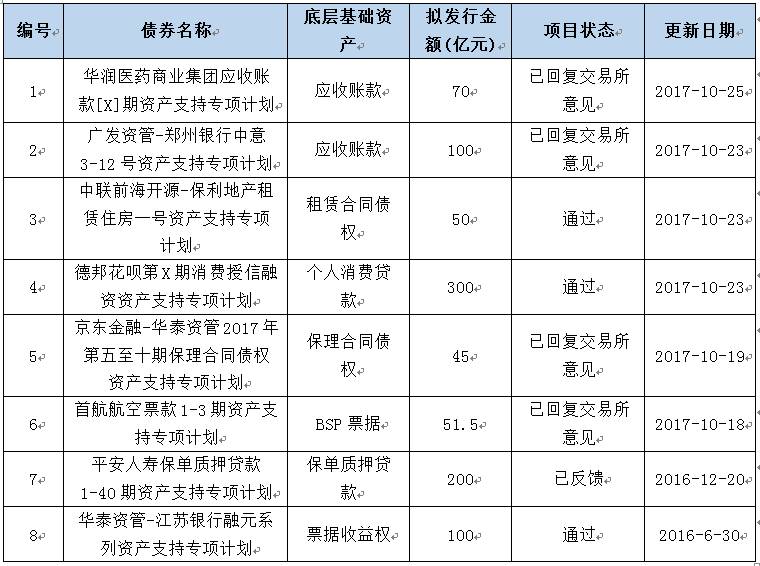 | 编号 | 债券名称 | 底层基础资产 | 拟发行金额(亿元) | 项目状态 | 更新日期 |
|---|---|---|---|---|---|
| 1 | 华润医药商业集团应收账款[X]期资产支持专项计划 | 应收账款 | 70 | 已回复交易所意见 | 2017-10-25 |
| 2 | 广发资管-郑州银行中意3-12号资产支持专项计划 | 应收账款 | 100 | 已回复交易所意见 | 2017-10-23 |
| 3 | 中联前海开源-保利地产租赁住房一号资产支持专项计划 | 租赁合同债权 | 50 | 通过 | 2017-10-23 |
| 4 | 德邦花呗第X期消费授信融资资产支持专项计划 | 个人消费贷款 | 300 | 通过 | 2017-10-23 |
| 5 | 京东金融-华泰资管2017年第五至十期保理合同债权资产支持专项计划 | 保理合同债权 | 45 | 已回复交易所意见 | 2017-10-19 |
| 6 | 首航航空票款1-3期资产支持专项计划 | BSP票据 | 51.5 | 已回复交易所意见 | 2017-10-18 |
| 7 | 平安人寿保单质押贷款1-40期资产支持专项计划 | 保单质押贷款 | 200 | 已反馈 | 2016-12-20 |
| 8 | 华泰资管-江苏银行融元系列资产支持专项计划 | 票据收益权 | 100 | 通过 | 2016-6-30 |